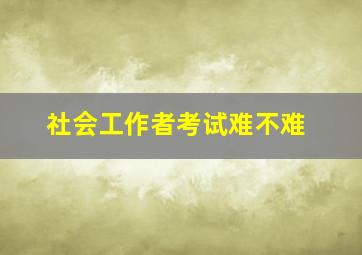 社会工作者考试难不难